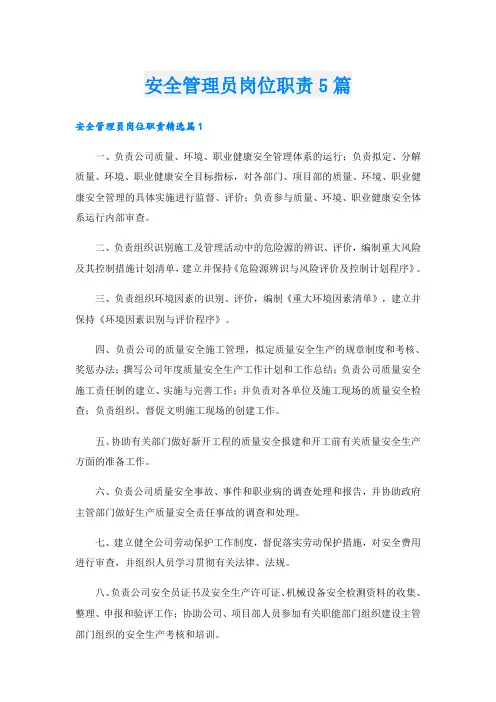 安全管理员岗位职责5篇

安全管理员岗位职责精选篇1

一、负责公司质量、环境、职业健康安全管理体系的运行；负责拟定、分解质量、环境、职业健康安全目标指标，对各部门、项目部的质量、环境、职业健康安全管理的具体实施进行监督、评价；负责参与质量、环境、职业健康安全体系运行内部审查。

二、负责组织识别施工及管理活动中的危险源的辨识、评价，编制重大风险及其控制措施计划清单，建立并保持《危险源辨识与风险评价及控制计划程序》。

三、负责组织环境因素的识别、评价，编制《重大环境因素清单》，建立并保持《环境因素识别与评价程序》。

四、负责公司的质量安全施工管理，拟定质量安全生产的规章制度和考核、奖惩办法；撰写公司年度质量安全生产工作计划和工作总结；负责公司质量安全施工责任制的建立、实施与完善工作；并负责对各单位及施工现场的质量安全检查；负责组织、督促文明施工现场的创建工作。

五、协助有关部门做好新开工程的质量安全报建和开工前有关质量安全生产方面的准备工作。

六、负责公司质量安全事故、事件和职业病的调查处理和报告，并协助政府主管部门做好生产质量安全责任事故的调查和处理。

七、建立健全公司劳动保护工作制度，督促落实劳动保护措施，对安全费用进行审查，并组织人员学习贯彻有关法律、法规。

八、负责公司安全员证书及安全生产许可证、机械设备安全检测资料的收集、整理、申报和验评工作；协助公司、项目部人员参加有关职能部门组织建设主管部门组织的安全生产考核和培训。